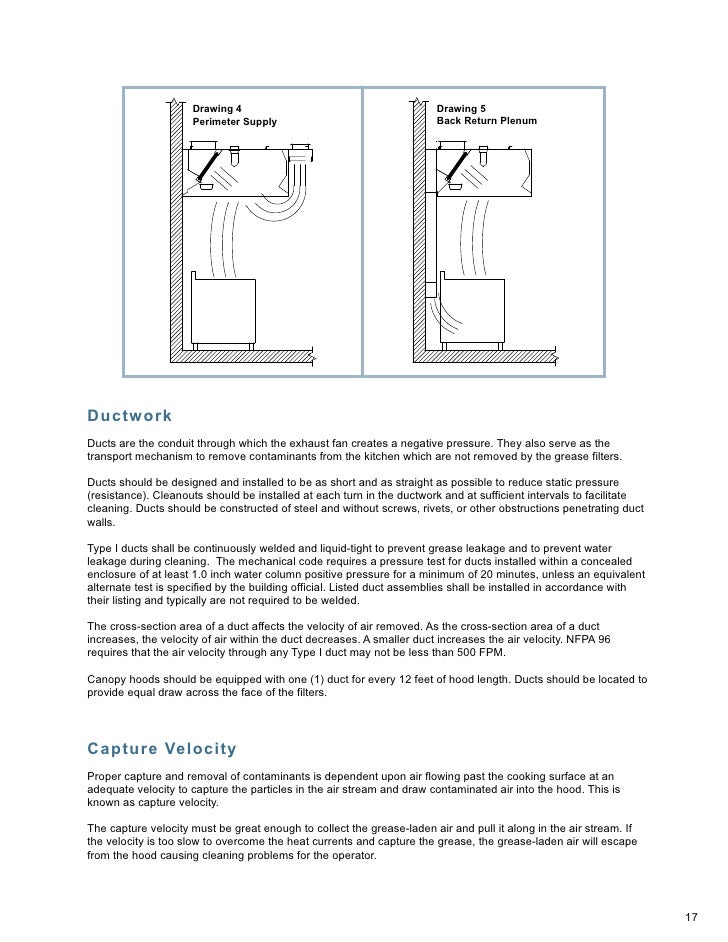 Drawing 4
Perimeter Supply

Drawing 5
Back Return Plenum

Ductwork

Ducts are the conduit through which the exhaust fan creates a negative pressure. They also serve as the transport mechanism to remove contaminants from the kitchen which are not removed by the grease filters.

Ducts should be designed and installed to be as short and as straight as possible to reduce static pressure (resistance). Cleanouts should be installed at each turn in the ductwork and at sufficient intervals to facilitate cleaning. Ducts should be constructed of steel and without screws, rivets, or other obstructions penetrating duct walls.

Type I ducts shall be continuously welded and liquid-tight to prevent grease leakage and to prevent water leakage during cleaning. The mechanical code requires a pressure test for ducts installed within a concealed enclosure of at least 1.0 inch water column positive pressure for a minimum of 20 minutes, unless an equivalent alternate test is specified by the building official. Listed duct assemblies shall be installed in accordance with their listing and typically are not required to be welded.

The cross-section area of a duct affects the velocity of air removed. As the cross-section area of a duct increases, the velocity of air within the duct decreases. A smaller duct increases the air velocity. NFPA 96 requires that the air velocity through any Type I duct may not be less than 500 FPM.

Canopy hoods should be equipped with one (1) duct for every 12 feet of hood length. Ducts should be located to provide equal draw across the face of the filters.

Capture Velocity

Proper capture and removal of contaminants is dependent upon air flowing past the cooking surface at an adequate velocity to capture the particles in the air stream and draw contaminated air into the hood. This is known as capture velocity.

The capture velocity must be great enough to collect the grease-laden air and pull it along in the air stream. If the velocity is too slow to overcome the heat currents and capture the grease, the grease-laden air will escape from the hood causing cleaning problems for the operator.

17